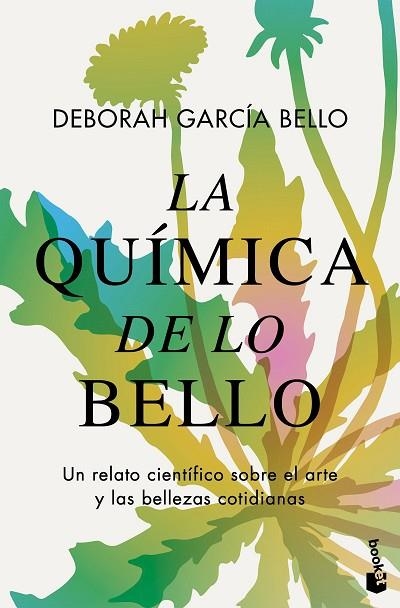 DEBORAH GARCÍA BELLO

LA QUÍMICA DE LO BELLO

Un relato científico sobre el arte y las bellezas cotidianas

booket